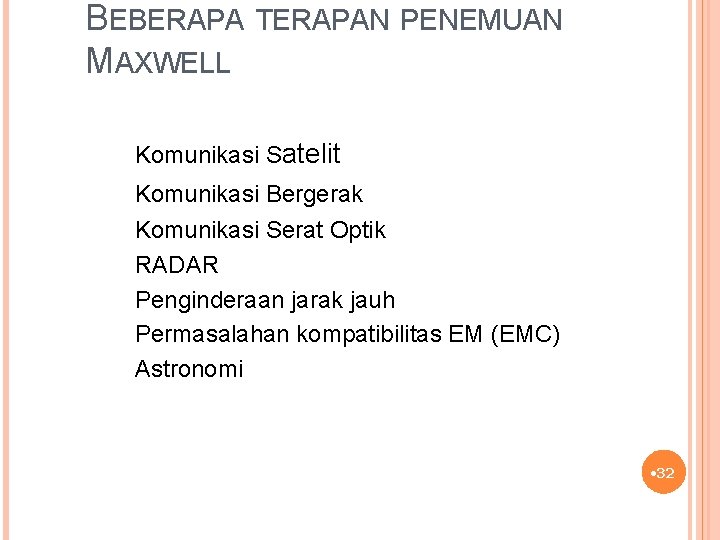 BEBERAPA TERAPAN PENEMUAN MAXWELL

Komunikasi Satelit
Komunikasi Bergerak
Komunikasi Serat Optik
RADAR
Penginderaan jarak jauh
Permasalahan kompatibilitas EM (EMC)
Astronomi

•32